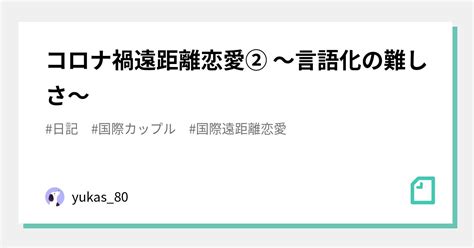 コロナ禍遠距離恋愛② 〜言語化の難しさ〜

#日記 #国際カップル #国際遠距離恋愛

yukas_80